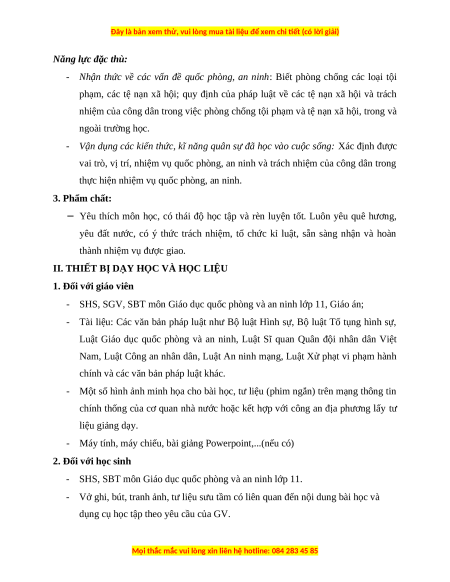 Đây là bản xem thử, vui lòng mua tài liệu để xem chi tiết (có lời giải)

Năng lực đặc thù:

- Nhận thức về các vấn đề quốc phòng, an ninh: Biết phòng chống các loại tội phạm, các tệ nạn xã hội; quy định của pháp luật về các tệ nạn xã hội và trách nhiệm của công dân trong việc phòng chống tội phạm và tệ nạn xã hội, trong và ngoài trường học.
- Vận dụng các kiến thức, kĩ năng quân sự đã học vào cuộc sống: Xác định được vai trò, vị trí, nhiệm vụ quốc phòng, an ninh và trách nhiệm của công dân trong thực hiện nhiệm vụ quốc phòng, an ninh.

3. Phẩm chất:

– Yêu thích môn học, có thái độ học tập và rèn luyện tốt. Luôn yêu quê hương, yêu đất nước, có ý thức trách nhiệm, tổ chức kỉ luật, sẵn sàng nhận và hoàn thành nhiệm vụ được giao.

II. THIẾT BỊ DẠY HỌC VÀ HỌC LIỆU

1. Đối với giáo viên

- SHS, SGV, SBT môn Giáo dục quốc phòng và an ninh lớp 11, Giáo án;
- Tài liệu: Các văn bản pháp luật như Bộ luật Hình sự, Bộ luật Tố tụng hình sự, Luật Giáo dục quốc phòng và an ninh, Luật Sĩ quan Quân đội nhân dân Việt Nam, Luật Công an nhân dân, Luật An ninh mạng, Luật Xử phạt vi phạm hành chính và các văn bản pháp luật khác.
- Một số hình ảnh minh họa cho bài học, tư liệu (phim ngắn) trên mạng thông tin chính thống của cơ quan nhà nước hoặc kết hợp với công an địa phương lấy tư liệu giảng dạy.
- Máy tính, máy chiếu, bài giảng Powerpoint,...(nếu có)

2. Đối với học sinh

- SHS, SBT môn Giáo dục quốc phòng và an ninh lớp 11.
- Vở ghi, bút, tranh ảnh, tư liệu sưu tầm có liên quan đến nội dung bài học và dụng cụ học tập theo yêu cầu của GV.

Mọi thắc mắc vui lòng xin liên hệ hotline: 084 283 45 85